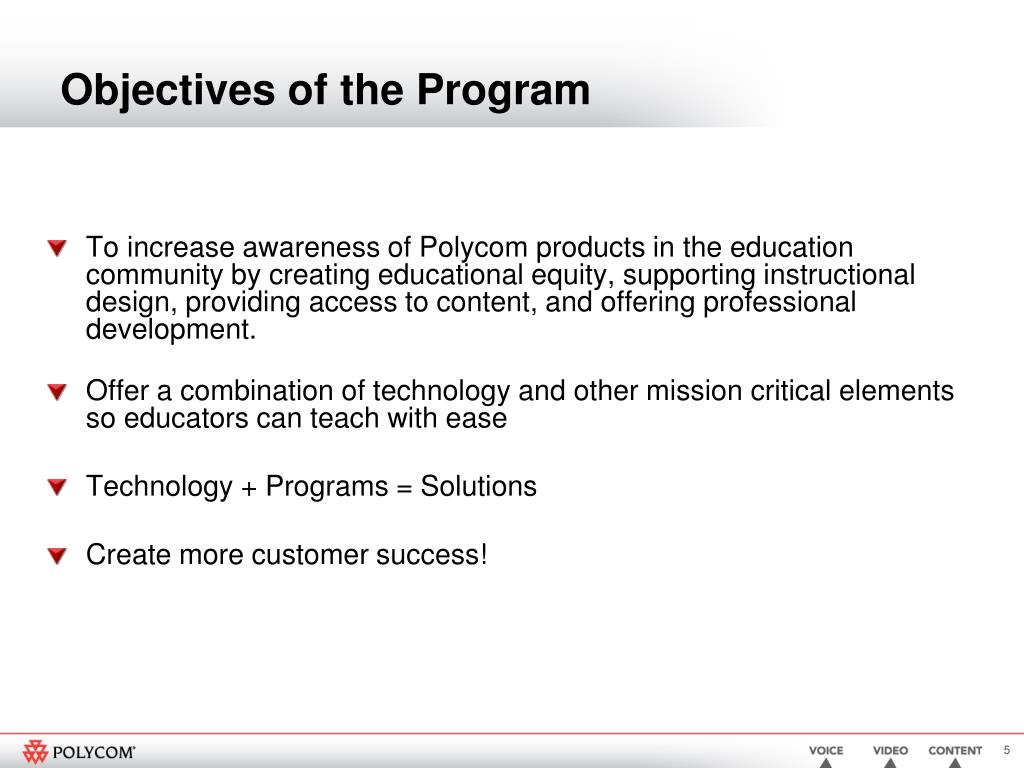 Objectives of the Program

To increase awareness of Polycom products in the education community by creating educational equity, supporting instructional design, providing access to content, and offering professional development.

Offer a combination of technology and other mission critical elements so educators can teach with ease

Technology + Programs = Solutions

Create more customer success!

POLYCOM®

VOICE VIDEO CONTENT 5